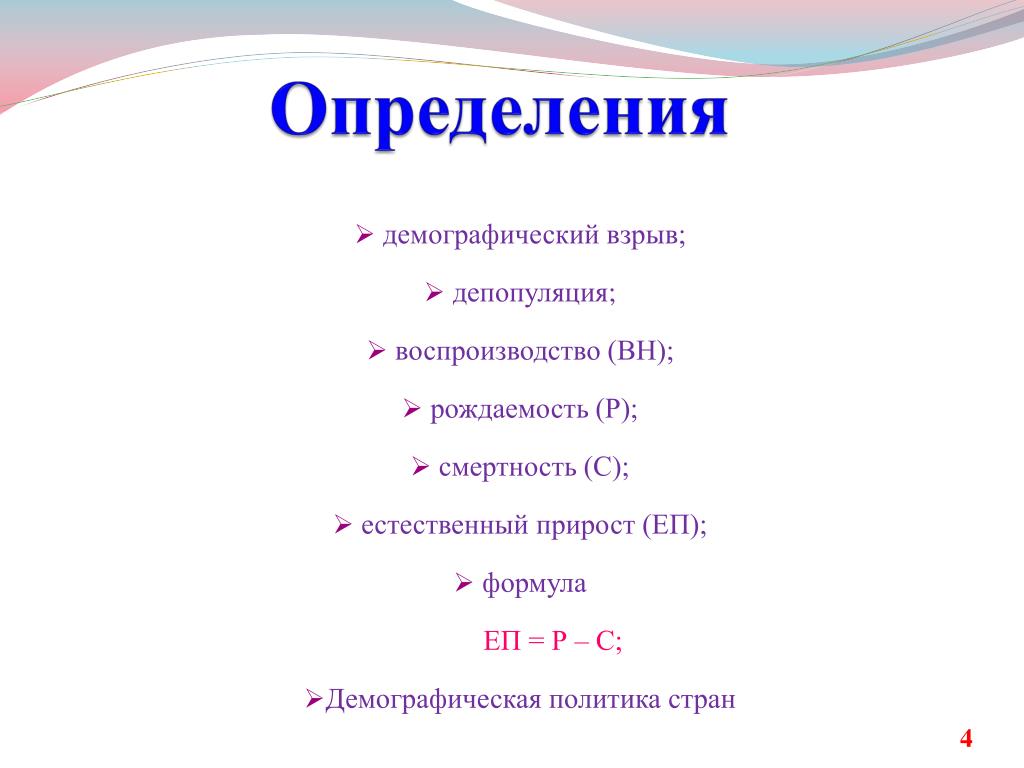 Определения

➢ демографический взрыв;

➢ депопуляция;

➢ воспроизводство (ВН);

➢ рождаемость (Р);

➢ смертность (С);

➢ естественный прирост (ЕП);

➢ формула

ЕП = Р – С;

➢Демографическая политика стран

4